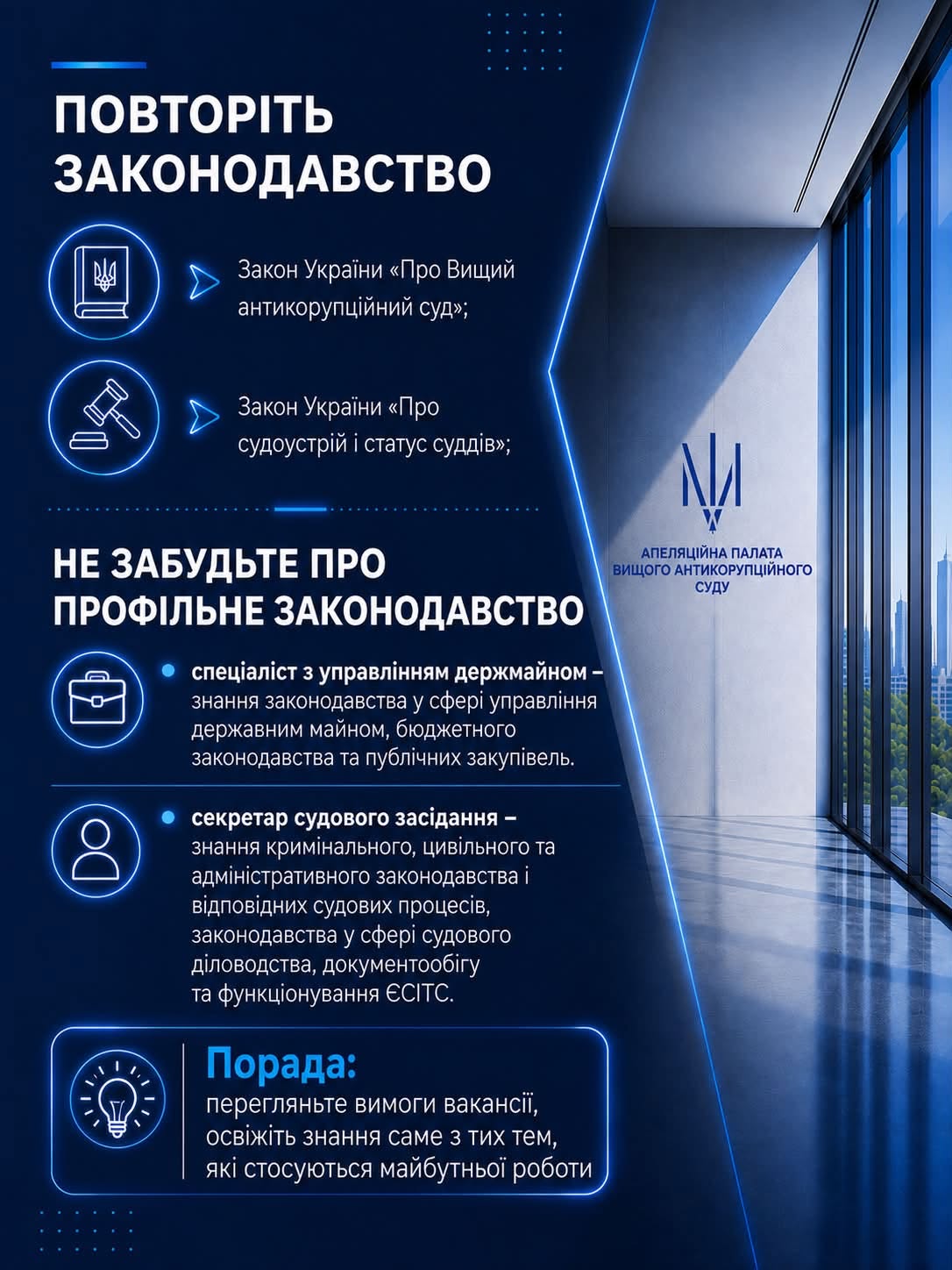 ПОВТОРІТЬ ЗАКОНОДАВСТВО

Закон України «Про Вищий антикорупційний суд»;

Закон України «Про судоустрій і статус суддів»;

НЕ ЗАБУДЬТЕ ПРО ПРОФІЛЬНЕ ЗАКОНОДАВСТВО

спеціаліст з управлінням держмайном – знання законодавства у сфері управління державним майном, бюджетного законодавства та публічних закупівель.

секретар судового засідання – знання кримінального, цивільного та адміністративного законодавства і відповідних судових процесів, законодавства у сфері судового діловодства, документообігу та функціонування ЄСІТС.

Порада:
перегляньте вимоги вакансії, освіжіть знання саме з тих тем, які стосуються майбутньої роботи

АПЕЛЯЦІЙНА ПАЛАТА ВИЩОГО АНТИКОРУПЦІЙНОГО СУДУ